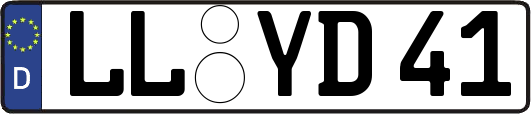 D
LL YD 41